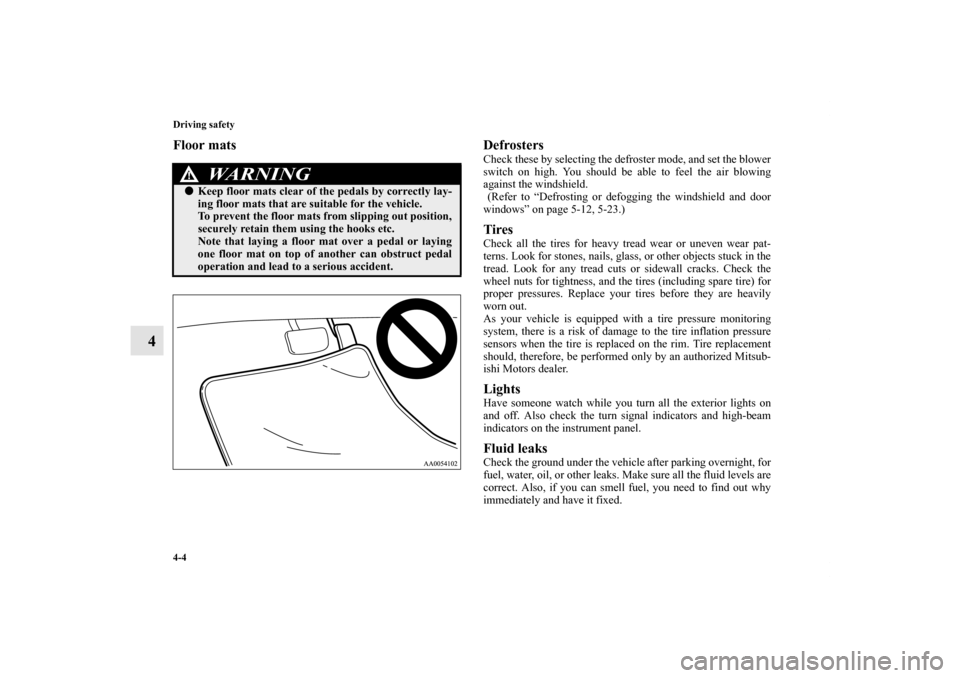 Driving safety

4

Floor mats

WARNING

● Keep floor mats clear of the pedals by correctly laying floor mats that are suitable for the vehicle. To prevent the floor mats from slipping out position, securely retain them using the hooks etc. Note that laying a floor mat over a pedal or laying one floor mat on top of another can obstruct pedal operation and lead to a serious accident.

AA0054102

Defrosters

Check these by selecting the defroster mode, and set the blower switch on high. You should be able to feel the air blowing against the windshield.
(Refer to “Defrosting or defogging the windshield and door windows” on page 5-12, 5-23.)

Tires

Check all the tires for heavy tread wear or uneven wear patterns. Look for stones, nails, glass, or other objects stuck in the tread. Look for any tread cuts or sidewall cracks. Check the wheel nuts for tightness, and the tires (including spare tire) for proper pressures. Replace your tires before they are heavily worn out.
As your vehicle is equipped with a tire pressure monitoring system, there is a risk of damage to the tire inflation pressure sensors when the tire is replaced on the rim. Tire replacement should, therefore, be performed only by an authorized Mitsubishi Motors dealer.

Lights

Have someone watch while you turn all the exterior lights on and off. Also check the turn signal indicators and high-beam indicators on the instrument panel.

Fluid leaks

Check the ground under the vehicle after parking overnight, for fuel, water, oil, or other leaks. Make sure all the fluid levels are correct. Also, if you can smell fuel, you need to find out why immediately and have it fixed.

4-4

carmanualsonline.info